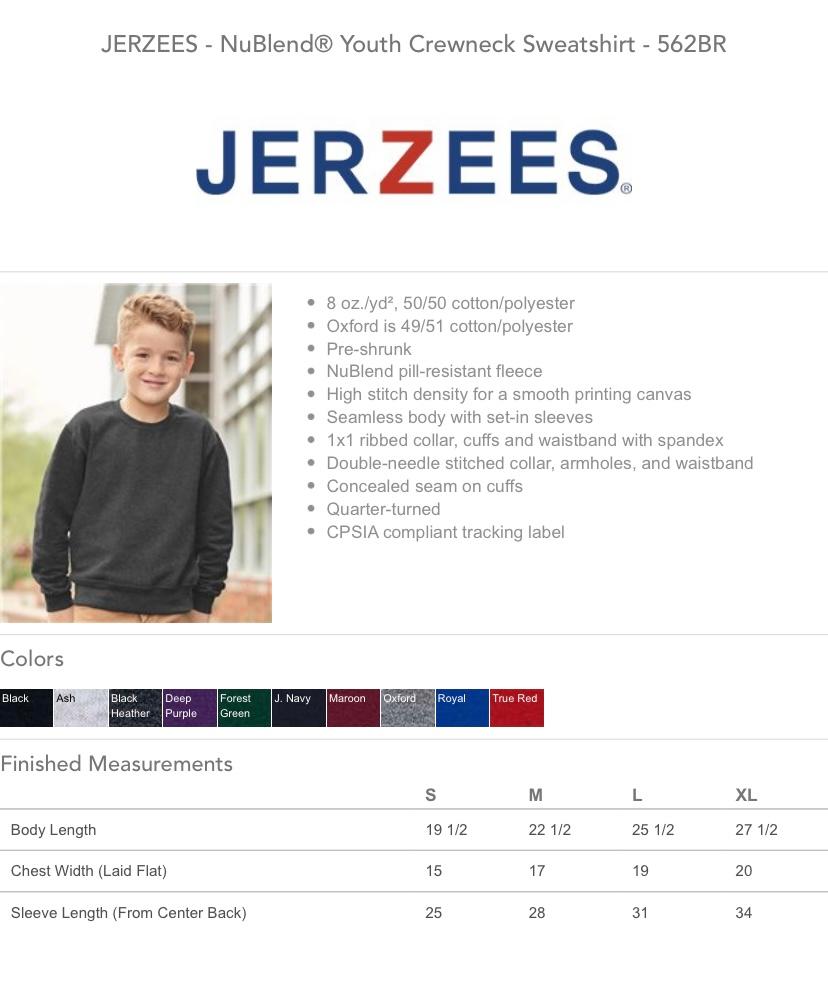 JERZEES - NuBlend® Youth Crewneck Sweatshirt - 562BR

JERZEES®

- 8 oz./yd², 50/50 cotton/polyester
- Oxford is 49/51 cotton/polyester
- Pre-shrunk
- NuBlend pill-resistant fleece
- High stitch density for a smooth printing canvas
- Seamless body with set-in sleeves
- 1x1 ribbed collar, cuffs and waistband with spandex
- Double-needle stitched collar, armholes, and waistband
- Concealed seam on cuffs
- Quarter-turned
- CPSIA compliant tracking label

Colors

Black
Ash
Black Heather
Deep Purple
Forest Green
J. Navy
Maroon
Oxford
Royal
True Red

Finished Measurements

| | S | M | L | XL |
|---|---|---|---|---|
| Body Length | 19 1/2 | 22 1/2 | 25 1/2 | 27 1/2 |
| Chest Width (Laid Flat) | 15 | 17 | 19 | 20 |
| Sleeve Length (From Center Back) | 25 | 28 | 31 | 34 |